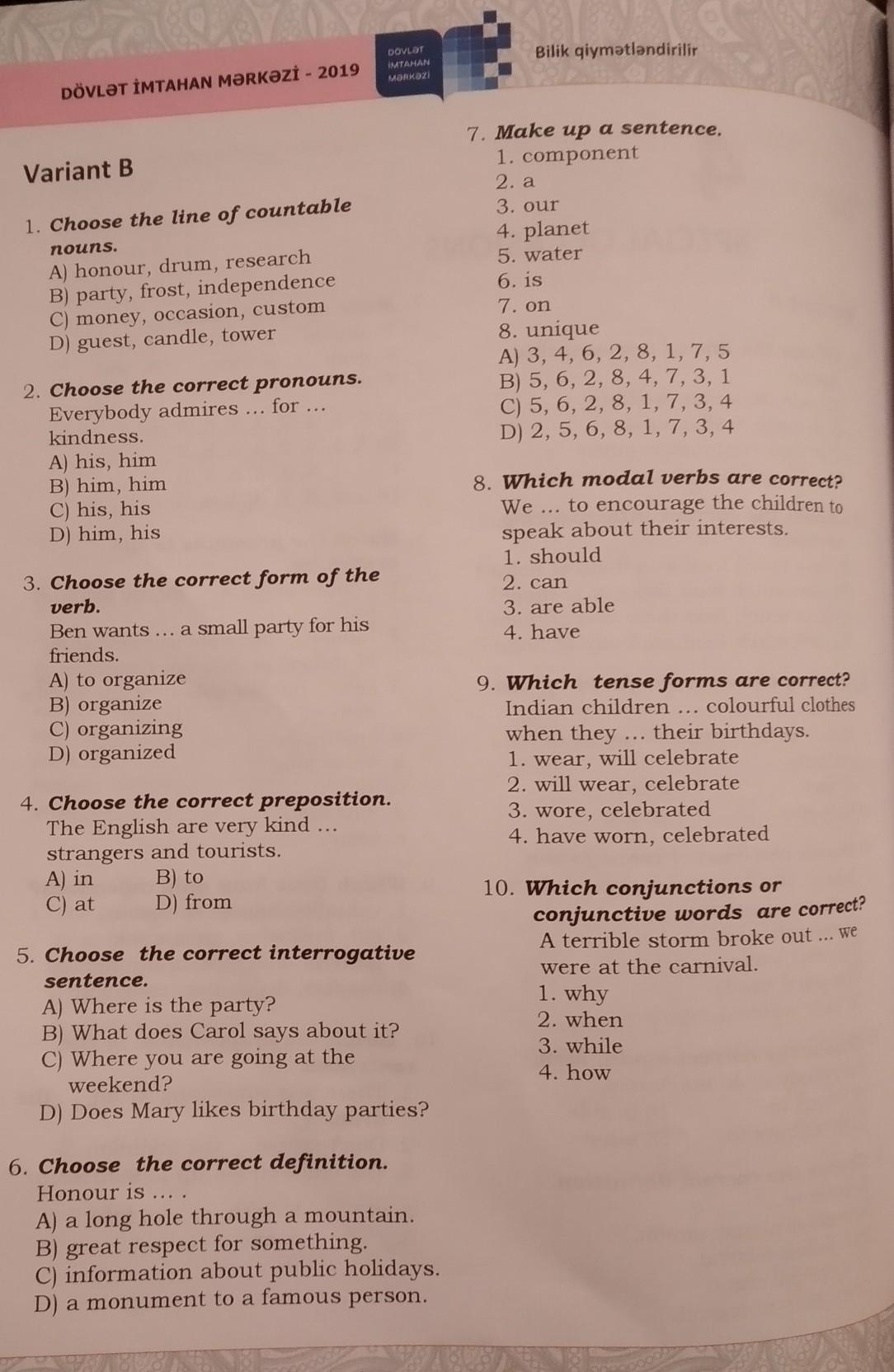 DÖVLƏT İMTAHAN MƏRKƏZİ - 2019

DÖVLƏT İMTAHAN MƏRKƏZİ

Bilik qiymətləndirilir

Variant B

1. Choose the line of countable nouns.
A) honour, drum, research
B) party, frost, independence
C) money, occasion, custom
D) guest, candle, tower

2. Choose the correct pronouns.
Everybody admires ... for ... kindness.
A) his, him
B) him, him
C) his, his
D) him, his

3. Choose the correct form of the verb.
Ben wants ... a small party for his friends.
A) to organize
B) organize
C) organizing
D) organized

4. Choose the correct preposition.
The English are very kind ... strangers and tourists.
A) in
B) to
C) at
D) from

5. Choose the correct interrogative sentence.
A) Where is the party?
B) What does Carol says about it?
C) Where you are going at the weekend?
D) Does Mary likes birthday parties?

6. Choose the correct definition.
Honour is ... .
A) a long hole through a mountain.
B) great respect for something.
C) information about public holidays.
D) a monument to a famous person.

7. Make up a sentence.
1. component
2. a
3. our
4. planet
5. water
6. is
7. on
8. unique
A) 3, 4, 6, 2, 8, 1, 7, 5
B) 5, 6, 2, 8, 4, 7, 3, 1
C) 5, 6, 2, 8, 1, 7, 3, 4
D) 2, 5, 6, 8, 1, 7, 3, 4

8. Which modal verbs are correct?
We ... to encourage the children to speak about their interests.
1. should
2. can
3. are able
4. have

9. Which tense forms are correct?
Indian children ... colourful clothes when they ... their birthdays.
1. wear, will celebrate
2. will wear, celebrate
3. wore, celebrated
4. have worn, celebrated

10. Which conjunctions or conjunctive words are correct?
A terrible storm broke out ... we were at the carnival.
1. why
2. when
3. while
4. how